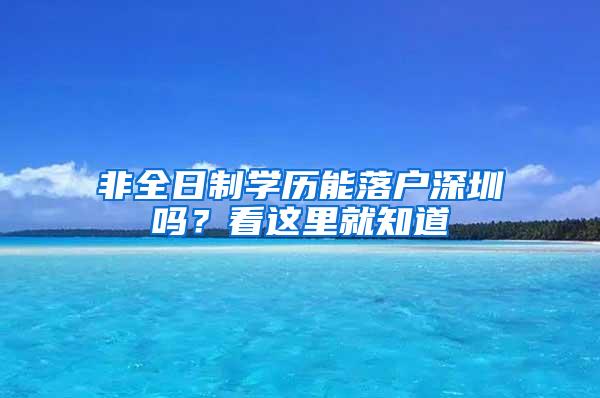 非全日制学历能落户深圳吗？看这里就知道